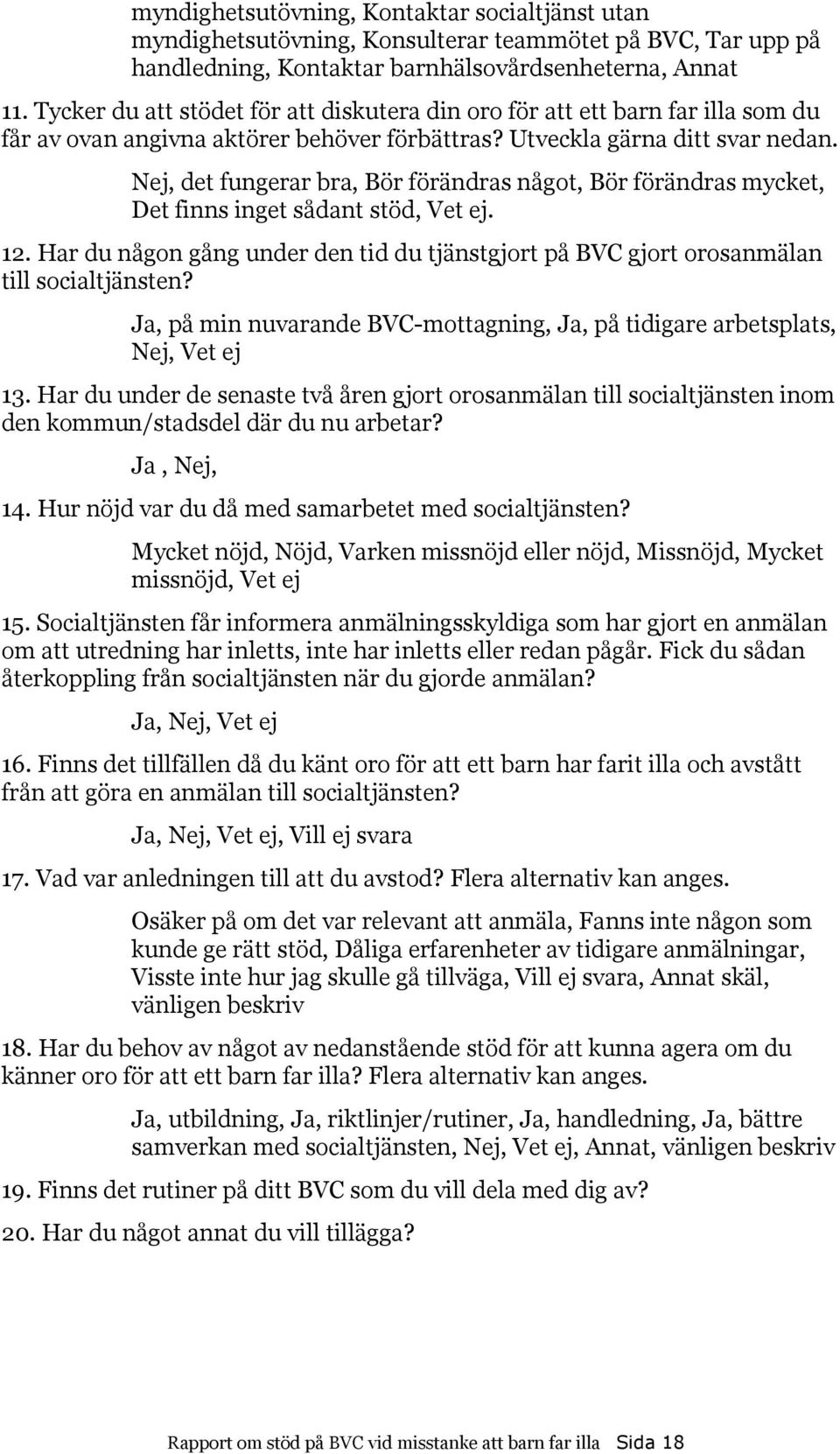 myndighetsutövning, Kontaktar socialtjänst utan myndighetsutövning, Konsulterar teammötet på BVC, Tar upp på handledning, Kontaktar barnhälsovårdsenheterna, Annat

11. Tycker du att stödet för att diskutera din oro för att ett barn far illa som du får av ovan angivna aktörer behöver förbättras? Utveckla gärna ditt svar nedan.

Nej, det fungerar bra, Bör förändras något, Bör förändras mycket, Det finns inget sådant stöd, Vet ej.

12. Har du någon gång under den tid du tjänstgjort på BVC gjort orosanmälan till socialtjänsten?

Ja, på min nuvarande BVC-mottagning, Ja, på tidigare arbetsplats, Nej, Vet ej

13. Har du under de senaste två åren gjort orosanmälan till socialtjänsten inom den kommun/stadsdel där du nu arbetar?

Ja , Nej,

14. Hur nöjd var du då med samarbetet med socialtjänsten?

Mycket nöjd, Nöjd, Varken missnöjd eller nöjd, Missnöjd, Mycket missnöjd, Vet ej

15. Socialtjänsten får informera anmälningsskyldiga som har gjort en anmälan om att utredning har inletts, inte har inletts eller redan pågår. Fick du sådan återkoppling från socialtjänsten när du gjorde anmälan?

Ja, Nej, Vet ej

16. Finns det tillfällen då du känt oro för att ett barn har farit illa och avstått från att göra en anmälan till socialtjänsten?

Ja, Nej, Vet ej, Vill ej svara

17. Vad var anledningen till att du avstod? Flera alternativ kan anges.

Osäker på om det var relevant att anmäla, Fanns inte någon som kunde ge rätt stöd, Dåliga erfarenheter av tidigare anmälningar, Visste inte hur jag skulle gå tillväga, Vill ej svara, Annat skäl, vänligen beskriv

18. Har du behov av något av nedanstående stöd för att kunna agera om du känner oro för att ett barn far illa? Flera alternativ kan anges.

Ja, utbildning, Ja, riktlinjer/rutiner, Ja, handledning, Ja, bättre samverkan med socialtjänsten, Nej, Vet ej, Annat, vänligen beskriv

19. Finns det rutiner på ditt BVC som du vill dela med dig av?

20. Har du något annat du vill tillägga?

Rapport om stöd på BVC vid misstanke att barn far illa Sida 18